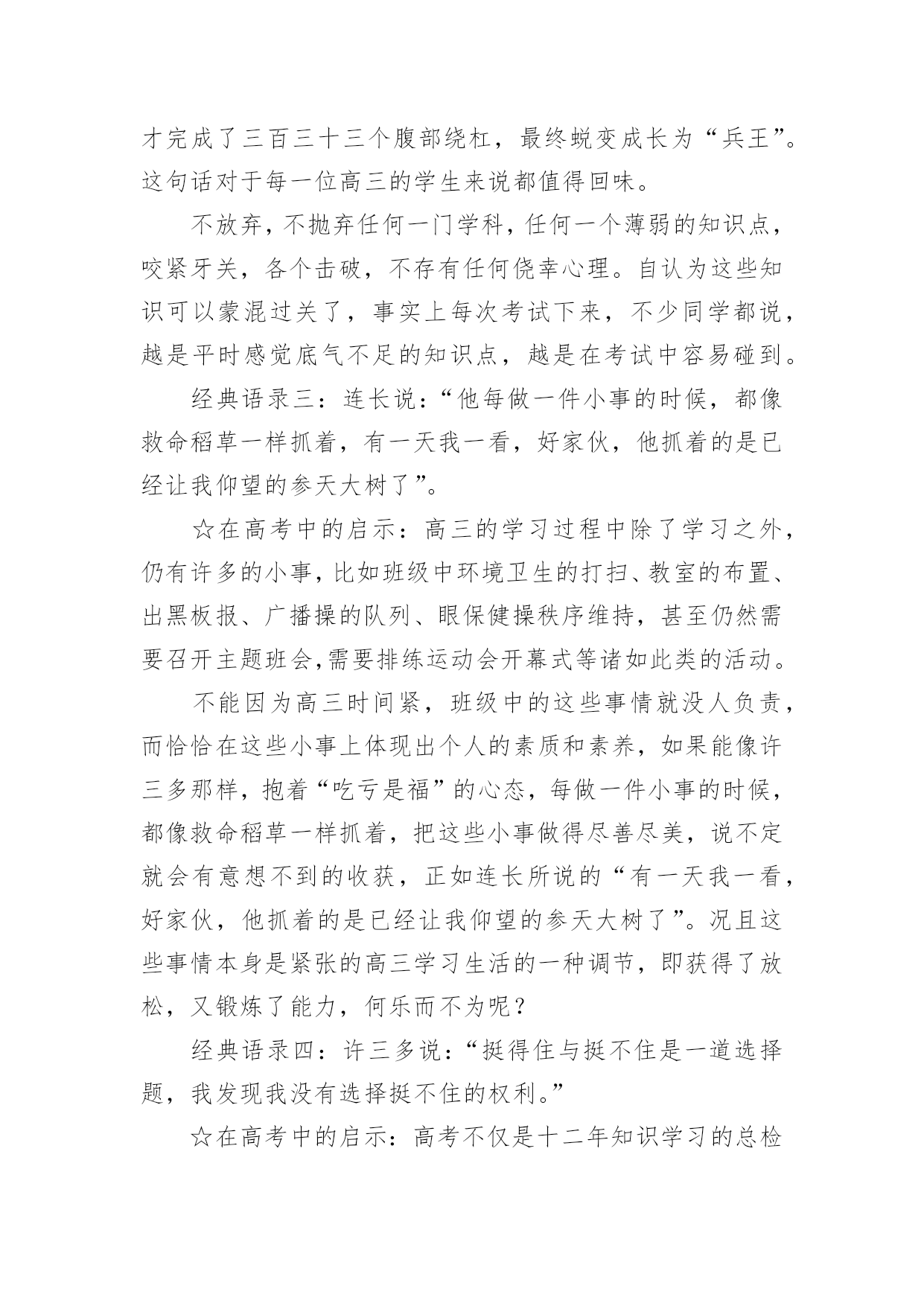 才完成了三百三十三个腹部绕杠，最终蜕变成长为“兵王”。这句话对于每一位高三的学生来说都值得回味。

不放弃，不抛弃任何一门学科，任何一个薄弱的知识点，咬紧牙关，各个击破，不存有任何侥幸心理。自认为这些知识可以蒙混过关了，事实上每次考试下来，不少同学都说，越是平时感觉底气不足的知识点，越是在考试中容易碰到。

经典语录三：连长说：“他每做一件小事的时候，都像救命稻草一样抓着，有一天我一看，好家伙，他抓着的是已经让我仰望的参天大树了”。

☆在高考中的启示：高三的学习过程中除了学习之外，仍有许多的小事，比如班级中环境卫生的打扫、教室的布置、出黑板报、广播操的队列、眼保健操秩序维持，甚至仍然需要召开主题班会,需要排练运动会开幕式等诸如此类的活动。

不能因为高三时间紧，班级中的这些事情就没人负责，而恰恰在这些小事上体现出个人的素质和素养，如果能像许三多那样，抱着“吃亏是福”的心态，每做一件小事的时候，都像救命稻草一样抓着，把这些小事做得尽善尽美，说不定就会有意想不到的收获，正如连长所说的“有一天我一看，好家伙，他抓着的是已经让我仰望的参天大树了”。况且这些事情本身是紧张的高三学习生活的一种调节，即获得了放松，又锻炼了能力，何乐而不为呢？

经典语录四：许三多说：“挺得住与挺不住是一道选择题，我发现我没有选择挺不住的权利。”

☆在高考中的启示：高考不仅是十二年知识学习的总检